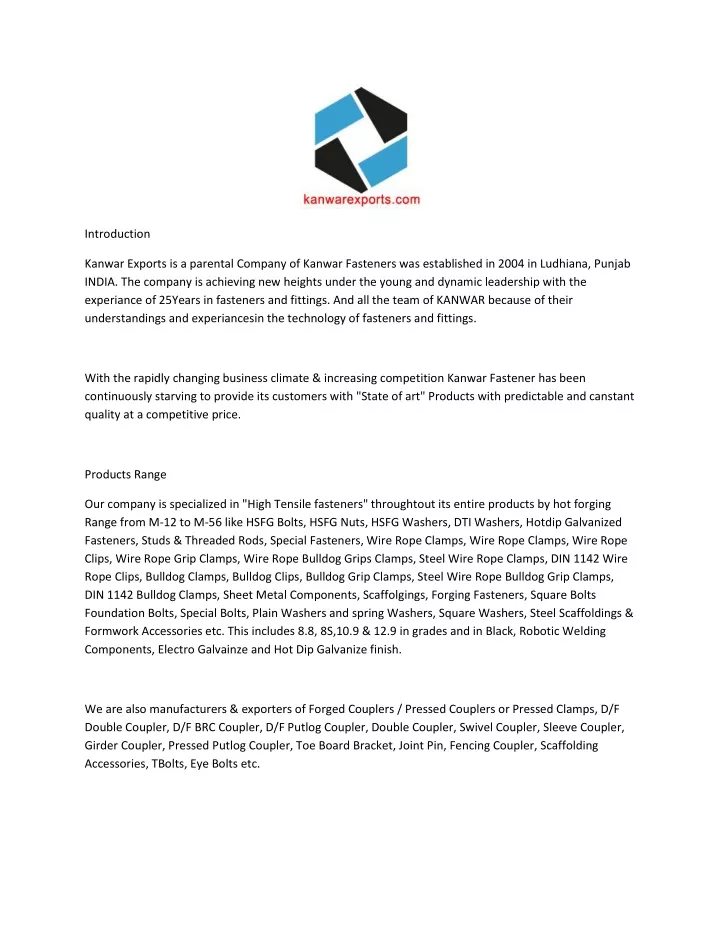 kanwarexports.com

Introduction

Kanwar Exports is a parental Company of Kanwar Fasteners was established in 2004 in Ludhiana, Punjab INDIA. The company is achieving new heights under the young and dynamic leadership with the experiance of 25Years in fasteners and fittings. And all the team of KANWAR because of their understandings and experiancesin the technology of fasteners and fittings.

With the rapidly changing business climate & increasing competition Kanwar Fastener has been continuously starving to provide its customers with "State of art" Products with predictable and canstant quality at a competitive price.

Products Range

Our company is specialized in "High Tensile fasteners" throughtout its entire products by hot forging Range from M-12 to M-56 like HSFG Bolts, HSFG Nuts, HSFG Washers, DTI Washers, Hotdip Galvanized Fasteners, Studs & Threaded Rods, Special Fasteners, Wire Rope Clamps, Wire Rope Clamps, Wire Rope Clips, Wire Rope Grip Clamps, Wire Rope Bulldog Grips Clamps, Steel Wire Rope Clamps, DIN 1142 Wire Rope Clips, Bulldog Clamps, Bulldog Clips, Bulldog Grip Clamps, Steel Wire Rope Bulldog Grip Clamps, DIN 1142 Bulldog Clamps, Sheet Metal Components, Scaffolgings, Forging Fasteners, Square Bolts Foundation Bolts, Special Bolts, Plain Washers and spring Washers, Square Washers, Steel Scaffoldings & Formwork Accessories etc. This includes 8.8, 8S,10.9 & 12.9 in grades and in Black, Robotic Welding Components, Electro Galvainze and Hot Dip Galvanize finish.

We are also manufacturers & exporters of Forged Couplers / Pressed Couplers or Pressed Clamps, D/F Double Coupler, D/F BRC Coupler, D/F Putlog Coupler, Double Coupler, Swivel Coupler, Sleeve Coupler, Girder Coupler, Pressed Putlog Coupler, Toe Board Bracket, Joint Pin, Fencing Coupler, Scaffolding Accessories, TBolts, Eye Bolts etc.